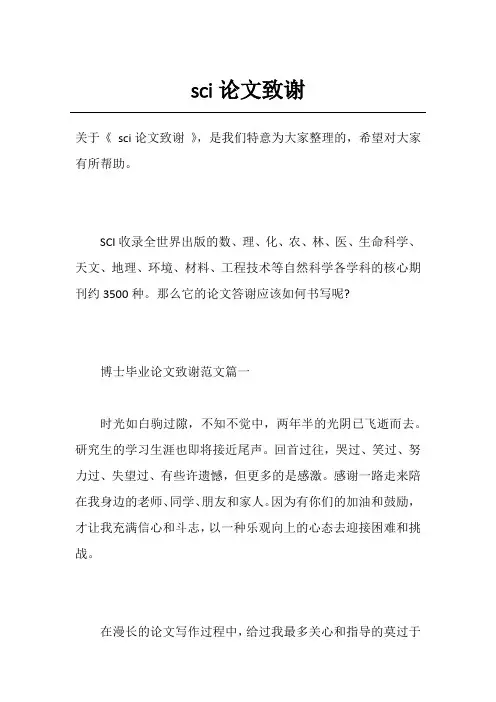 sci 论文致谢

关于《 sci 论文致谢 》，是我们特意为大家整理的，希望对大家有所帮助。

SCI 收录全世界出版的数、理、化、农、林、医、生命科学、天文、地理、环境、材料、工程技术等自然科学各学科的核心期刊约 3500 种。那么它的论文答谢应该如何书写呢?

博士毕业论文致谢范文篇一

时光如白驹过隙，不知不觉中，两年半的光阴已飞逝而去。研究生的学习生涯也即将接近尾声。回首过往，哭过、笑过、努力过、失望过、有些许遗憾，但更多的是感激。感谢一路走来陪在我身边的老师、同学、朋友和家人。因为有你们的加油和鼓励，才让我充满信心和斗志，以一种乐观向上的心态去迎接困难和挑战。

在漫长的论文写作过程中，给过我最多关心和指导的莫过于